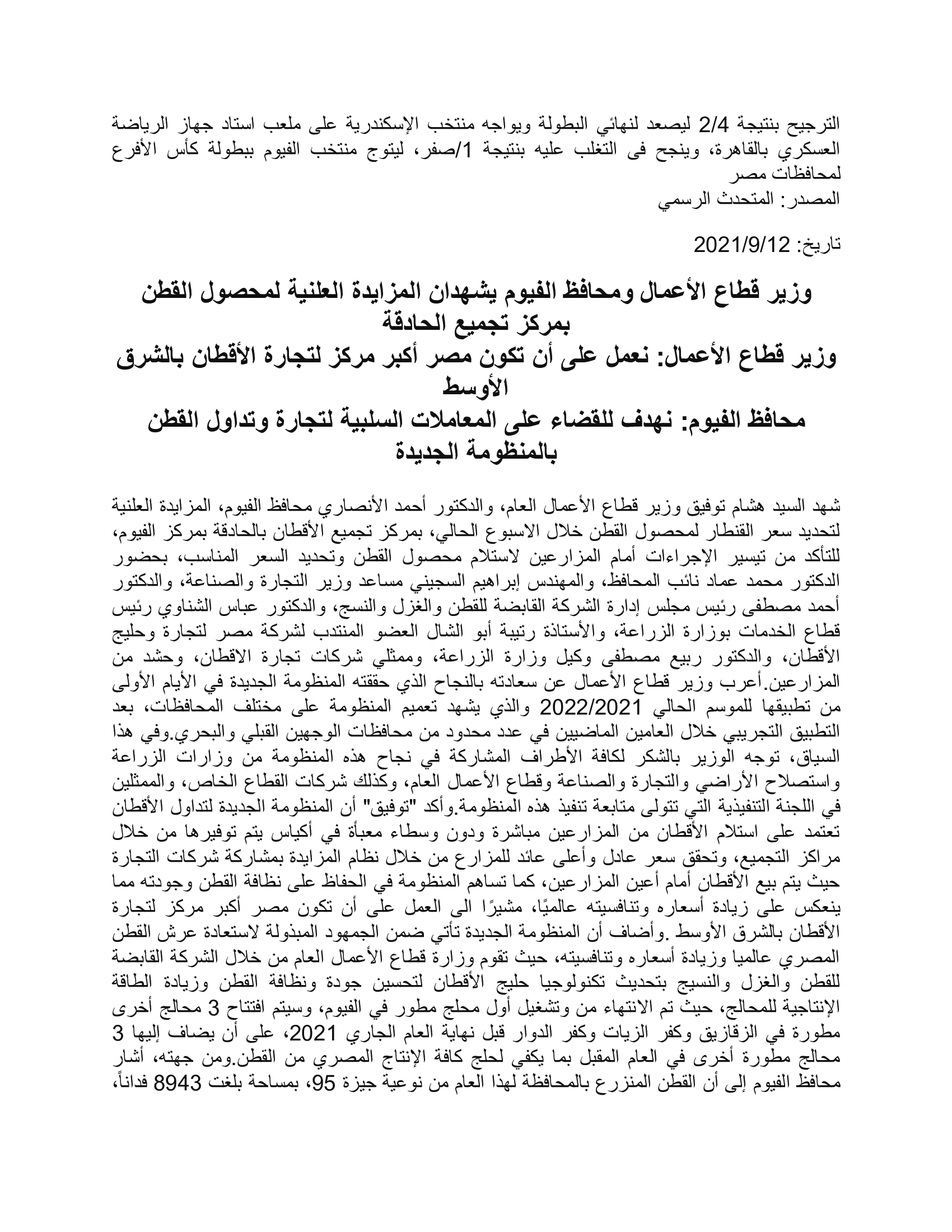 الترجيح بنتيجة 2/4 ليصعد لنهائي البطولة ويواجه منتخب الإسكندرية على ملعب استاد جهاز الرياضة العسكري بالقاهرة، وينجح فى التغلب عليه بنتيجة 1/صفر، ليتوج منتخب الفيوم ببطولة كأس الأفرع لمحافظات مصر
المصدر: المتحدث الرسمي

تاريخ: 2021/9/12

وزير قطاع الأعمال ومحافظ الفيوم يشهدان المزايدة العلنية لمحصول القطن بمركز تجميع الحادقة
وزير قطاع الأعمال: نعمل على أن تكون مصر أكبر مركز لتجارة الأقطان بالشرق الأوسط
محافظ الفيوم: نهدف للقضاء على المعاملات السلبية لتجارة وتداول القطن بالمنظومة الجديدة

شهد السيد هشام توفيق وزير قطاع الأعمال العام، والدكتور أحمد الأنصاري محافظ الفيوم، المزايدة العلنية لتحديد سعر القنطار لمحصول القطن خلال الاسبوع الحالي، بمركز تجميع الأقطان بالحادقة بمركز الفيوم، للتأكد من تيسير الإجراءات أمام المزارعين لاستلام محصول القطن وتحديد السعر المناسب، بحضور الدكتور محمد عماد نائب المحافظ، والمهندس إبراهيم السجيني مساعد وزير التجارة والصناعة، والدكتور أحمد مصطفى رئيس مجلس إدارة الشركة القابضة للقطن والغزل والنسج، والدكتور عباس الشناوي رئيس قطاع الخدمات بوزارة الزراعة، والأستاذة رتيبة أبو الشال العضو المنتدب لشركة مصر لتجارة وحليج الأقطان، والدكتور ربيع مصطفى وكيل وزارة الزراعة، وممثلي شركات تجارة الاقطان، وحشد من المزارعين.أعرب وزير قطاع الأعمال عن سعادته بالنجاح الذي حققته المنظومة الجديدة في الأيام الأولى من تطبيقها للموسم الحالي 2022/2021 والذي يشهد تعميم المنظومة على مختلف المحافظات، بعد التطبيق التجريبي خلال العامين الماضيين في عدد محدود من محافظات الوجهين القبلي والبحري.وفي هذا السياق، توجه الوزير بالشكر لكافة الأطراف المشاركة في نجاح هذه المنظومة من وزارات الزراعة واستصلاح الأراضي والتجارة والصناعة وقطاع الأعمال العام، وكذلك شركات القطاع الخاص، والممثلين في اللجنة التنفيذية التي تتولى متابعة تنفيذ هذه المنظومة.وأكد "توفيق" أن المنظومة الجديدة لتداول الأقطان تعتمد على استلام الأقطان من المزارعين مباشرة ودون وسطاء معبأة في أكياس يتم توفيرها من خلال مراكز التجميع، وتحقق سعر عادل وأعلى عائد للمزارع من خلال نظام المزايدة بمشاركة شركات التجارة حيث يتم بيع الأقطان أمام أعين المزارعين، كما تساهم المنظومة في الحفاظ على نظافة القطن وجودته مما ينعكس على زيادة أسعاره وتنافسيته عالميًا، مشيرًا الى العمل على أن تكون مصر أكبر مركز لتجارة الأقطان بالشرق الأوسط .وأضاف أن المنظومة الجديدة تأتي ضمن الجمهود المبذولة لاستعادة عرش القطن المصري عالميا وزيادة أسعاره وتنافسيته، حيث تقوم وزارة قطاع الأعمال العام من خلال الشركة القابضة للقطن والغزل والنسيج بتحديث تكنولوجيا حليج الأقطان لتحسين جودة ونظافة القطن وزيادة الطاقة الإنتاجية للمحالج، حيث تم الانتهاء من وتشغيل أول محلج مطور في الفيوم، وسيتم افتتاح 3 محالج أخرى مطورة في الزقازيق وكفر الزيات وكفر الدوار قبل نهاية العام الجاري 2021، على أن يضاف إليها 3 محالج مطورة أخرى في العام المقبل بما يكفي لحلج كافة الإنتاج المصري من القطن.ومن جهته، أشار محافظ الفيوم إلى أن القطن المنزرع بالمحافظة لهذا العام من نوعية جيزة 95، بمساحة بلغت 8943 فداناً،